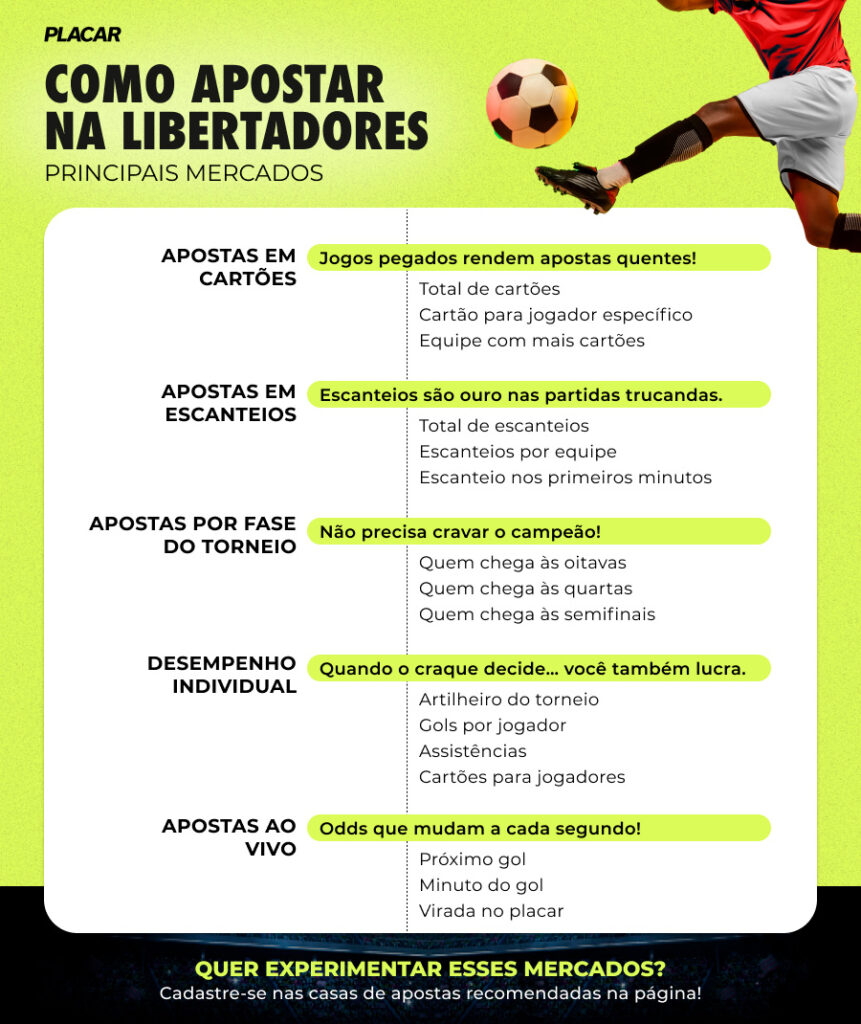 PLACAR

COMO APOSTAR NA LIBERTADORES

PRINCIPAIS MERCADOS

APOSTAS EM CARTÕES

Jogos pegados rendem apostas quentes!

Total de cartões
Cartão para jogador específico
Equipe com mais cartões

APOSTAS EM ESCANTEIOS

Escanteios são ouro nas partidas trucandas.

Total de escanteios
Escanteios por equipe
Escanteio nos primeiros minutos

APOSTAS POR FASE DO TORNEIO

Não precisa cravar o campeão!

Quem chega às oitavas
Quem chega às quartas
Quem chega às semifinais

DESEMPENHO INDIVIDUAL

Quando o craque decide... você também lucra.

Artilheiro do torneio
Gols por jogador
Assistências
Cartões para jogadores

APOSTAS AO VIVO

Odds que mudam a cada segundo!

Próximo gol
Minuto do gol
Virada no placar

QUER EXPERIMENTAR ESSES MERCADOS?
Cadastre-se nas casas de apostas recomendadas na página!